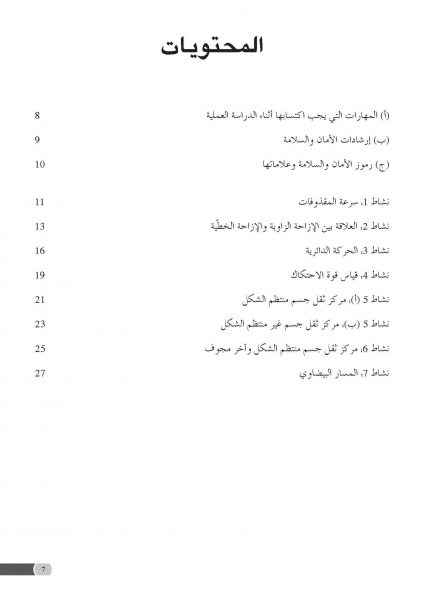 المحتويات

(أ) المهارات التي يجب اكتسابها أثناء الدراسة العملية 8

(ب) إرشادات الأمان والسلامة 9

(ج) رموز الأمان والسلامة وعلاماتها 10

نشاط 1، سرعة المقذوفات 11

نشاط 2، العلاقة بين الإزاحة الزاوية والإزاحة الخطيّة 13

نشاط 3، الحركة الدائرية 16

نشاط 4، قياس قوة الاحتكاك 19

نشاط 5 (أ)، مركز ثقل جسم منتظم الشكل 21

نشاط 5 (ب)، مركز ثقل جسم غير منتظم الشكل 23

نشاط 6، مركز ثقل جسم منتظم الشكل وآخر مجوف 25

نشاط 7، المسار البيضاوي 27

7